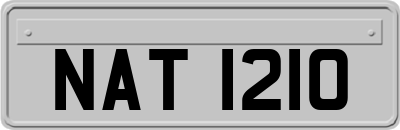 NAT 1210